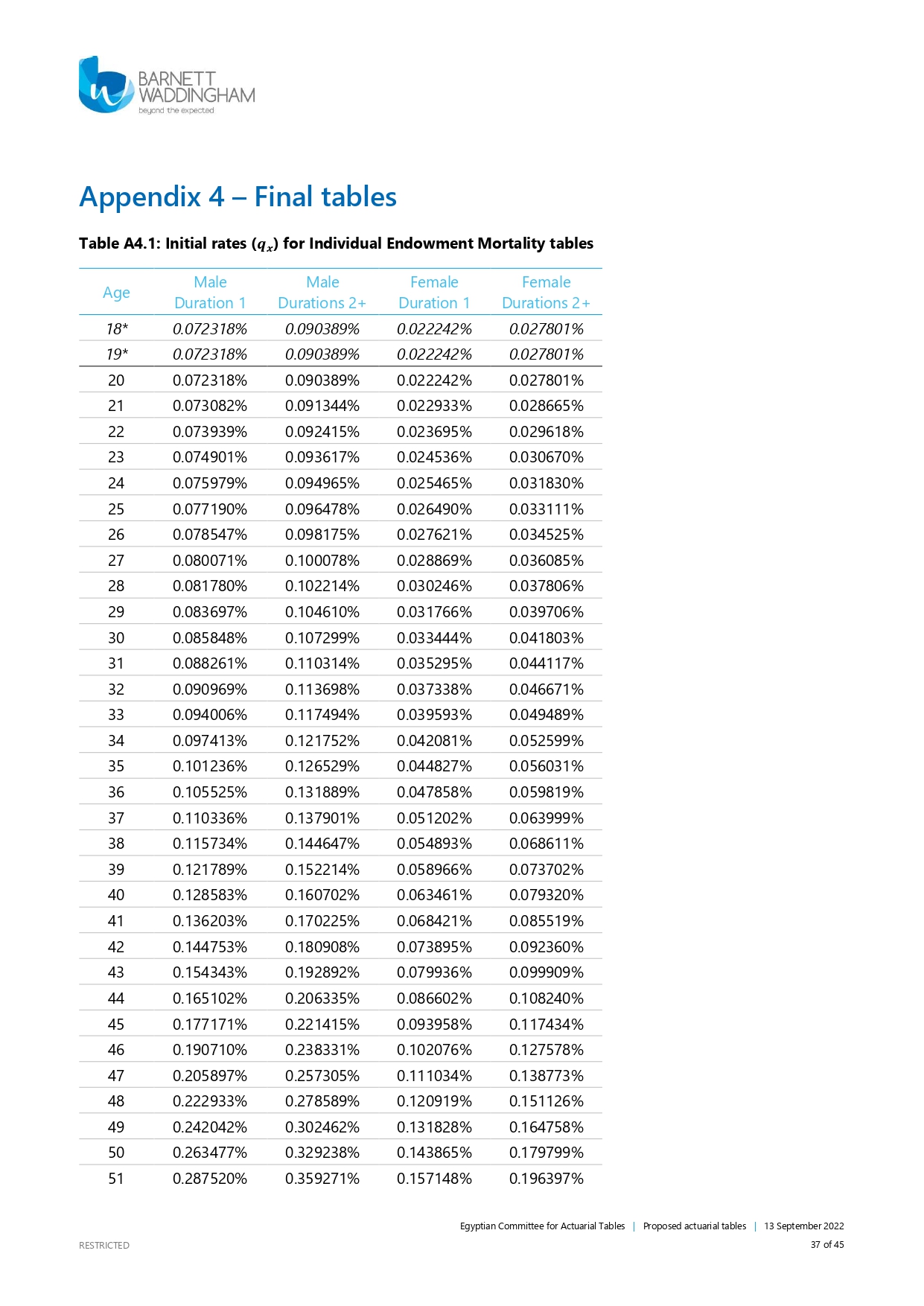 BARNETT WADDINGHAM
beyond the expected

Appendix 4 – Final tables

Table A4.1: Initial rates ($q_x$) for Individual Endowment Mortality tables

| Age | Male Duration 1 | Male Durations 2+ | Female Duration 1 | Female Durations 2+ |
|---|---|---|---|---|
| 18* | 0.072318% | 0.090389% | 0.022242% | 0.027801% |
| 19* | 0.072318% | 0.090389% | 0.022242% | 0.027801% |
| 20 | 0.072318% | 0.090389% | 0.022242% | 0.027801% |
| 21 | 0.073082% | 0.091344% | 0.022933% | 0.028665% |
| 22 | 0.073939% | 0.092415% | 0.023695% | 0.029618% |
| 23 | 0.074901% | 0.093617% | 0.024536% | 0.030670% |
| 24 | 0.075979% | 0.094965% | 0.025465% | 0.031830% |
| 25 | 0.077190% | 0.096478% | 0.026490% | 0.033111% |
| 26 | 0.078547% | 0.098175% | 0.027621% | 0.034525% |
| 27 | 0.080071% | 0.100078% | 0.028869% | 0.036085% |
| 28 | 0.081780% | 0.102214% | 0.030246% | 0.037806% |
| 29 | 0.083697% | 0.104610% | 0.031766% | 0.039706% |
| 30 | 0.085848% | 0.107299% | 0.033444% | 0.041803% |
| 31 | 0.088261% | 0.110314% | 0.035295% | 0.044117% |
| 32 | 0.090969% | 0.113698% | 0.037338% | 0.046671% |
| 33 | 0.094006% | 0.117494% | 0.039593% | 0.049489% |
| 34 | 0.097413% | 0.121752% | 0.042081% | 0.052599% |
| 35 | 0.101236% | 0.126529% | 0.044827% | 0.056031% |
| 36 | 0.105525% | 0.131889% | 0.047858% | 0.059819% |
| 37 | 0.110336% | 0.137901% | 0.051202% | 0.063999% |
| 38 | 0.115734% | 0.144647% | 0.054893% | 0.068611% |
| 39 | 0.121789% | 0.152214% | 0.058966% | 0.073702% |
| 40 | 0.128583% | 0.160702% | 0.063461% | 0.079320% |
| 41 | 0.136203% | 0.170225% | 0.068421% | 0.085519% |
| 42 | 0.144753% | 0.180908% | 0.073895% | 0.092360% |
| 43 | 0.154343% | 0.192892% | 0.079936% | 0.099909% |
| 44 | 0.165102% | 0.206335% | 0.086602% | 0.108240% |
| 45 | 0.177171% | 0.221415% | 0.093958% | 0.117434% |
| 46 | 0.190710% | 0.238331% | 0.102076% | 0.127578% |
| 47 | 0.205897% | 0.257305% | 0.111034% | 0.138773% |
| 48 | 0.222933% | 0.278589% | 0.120919% | 0.151126% |
| 49 | 0.242042% | 0.302462% | 0.131828% | 0.164758% |
| 50 | 0.263477% | 0.329238% | 0.143865% | 0.179799% |
| 51 | 0.287520% | 0.359271% | 0.157148% | 0.196397% |

Egyptian Committee for Actuarial Tables | Proposed actuarial tables | 13 September 2022
RESTRICTED
37 of 45